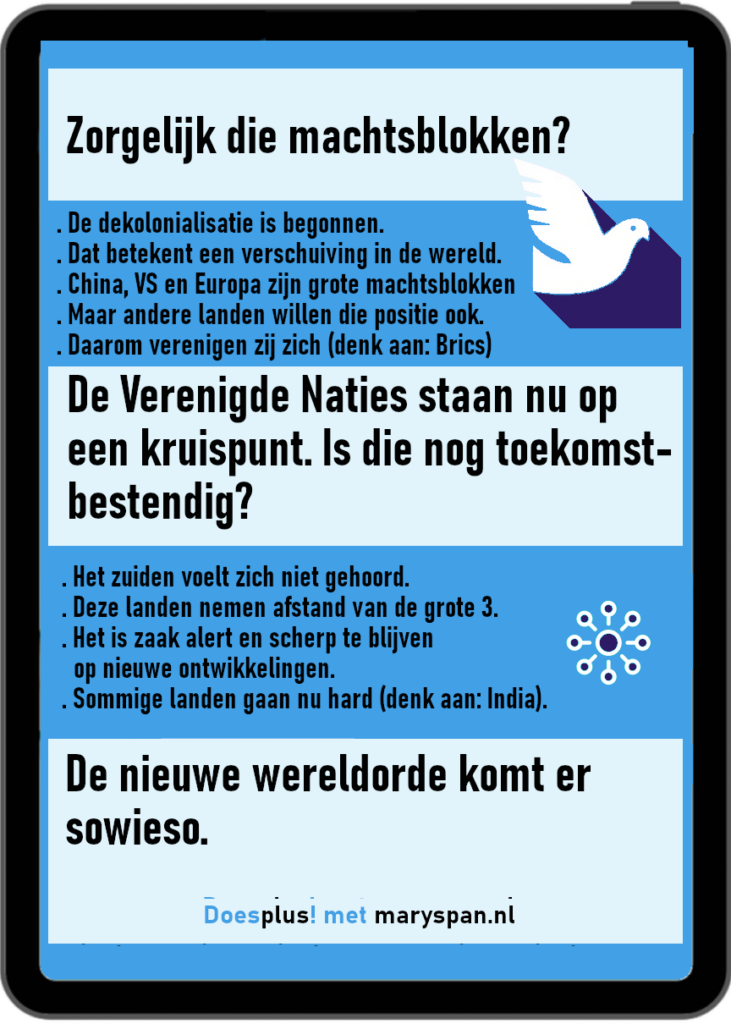 Zorgelijk die machtsblokken?

. De dekolonialisatie is begonnen.
. Dat betekent een verschuiving in de wereld.
. China, VS en Europa zijn grote machtsblokken
. Maar andere landen willen die positie ook.
. Daarom verenigen zij zich (denk aan: Brics)

De Verenigde Naties staan nu op een kruispunt. Is die nog toekomstbestendig?

. Het zuiden voelt zich niet gehoord.
. Deze landen nemen afstand van de grote 3.
. Het is zaak alert en scherp te blijven op nieuwe ontwikkelingen.
. Sommige landen gaan nu hard (denk aan: India).

De nieuwe wereldorde komt er sowieso.

Doesplus! met maryspan.nl